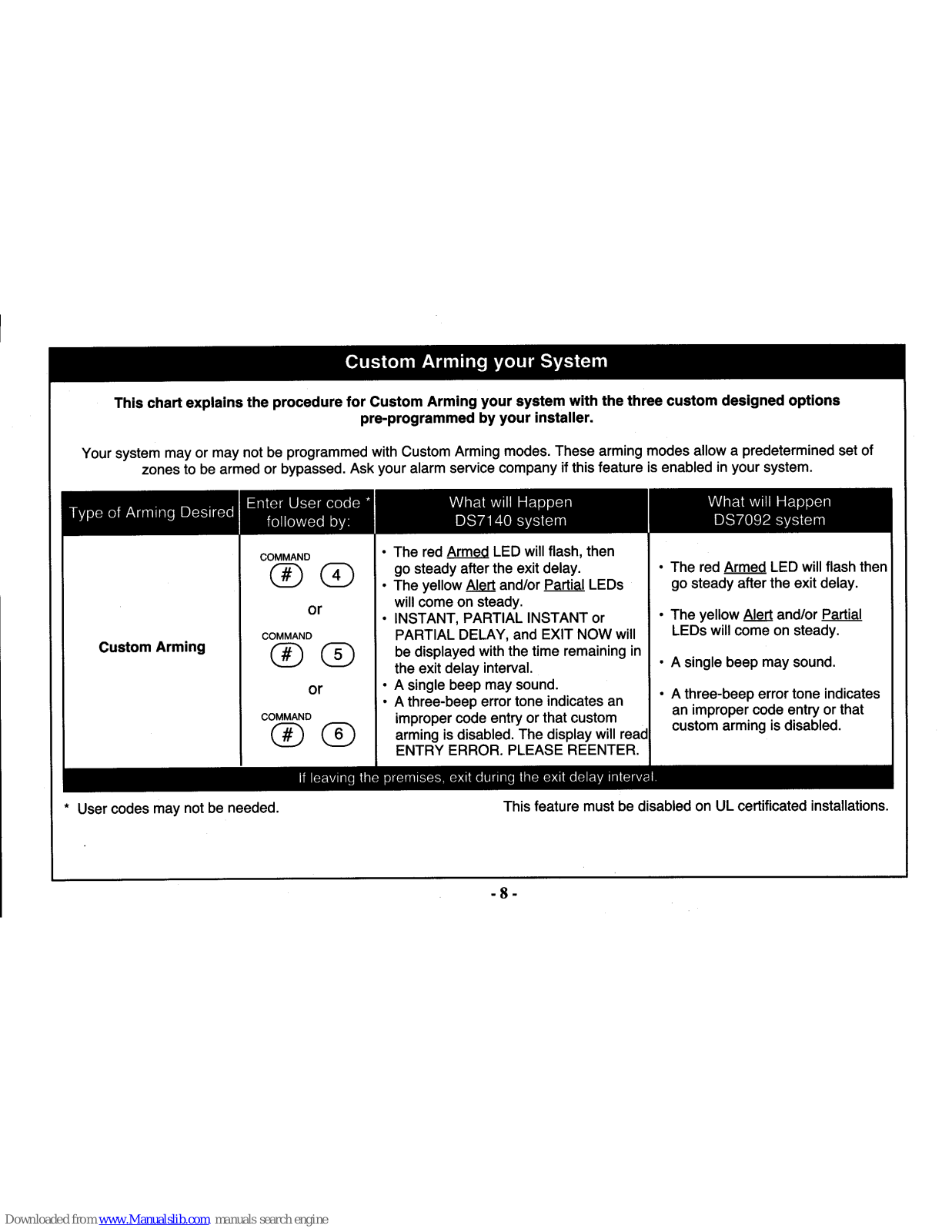 Custom Arming your System

This chart explains the procedure for Custom Arming your system with the three custom designed options pre-programmed by your installer.

Your system may or may not be programmed with Custom Arming modes. These arming modes allow a predetermined set of zones to be armed or bypassed. Ask your alarm service company if this feature is enabled in your system.

| Type of Arming Desired | Enter User code * followed by: | What will Happen DS7140 system | What will Happen DS7092 system |
|---|---|---|---|
| Custom Arming | COMMAND # 4 or COMMAND # 5 or COMMAND # 6 | • The red Armed LED will flash, then go steady after the exit delay. • The yellow Alert and/or Partial LEDs will come on steady. • INSTANT, PARTIAL INSTANT or PARTIAL DELAY, and EXIT NOW will be displayed with the time remaining in the exit delay interval. • A single beep may sound. • A three-beep error tone indicates an improper code entry or that custom arming is disabled. The display will read ENTRY ERROR. PLEASE REENTER. | • The red Armed LED will flash then go steady after the exit delay. • The yellow Alert and/or Partial LEDs will come on steady. • A single beep may sound. • A three-beep error tone indicates an improper code entry or that custom arming is disabled. |

If leaving the premises, exit during the exit delay interval.

* User codes may not be needed.

This feature must be disabled on UL certificated installations.

- 8 -

Downloaded from www.Manualslib.com manuals search engine